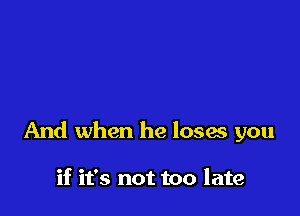 And when he loses you

if it's not too late